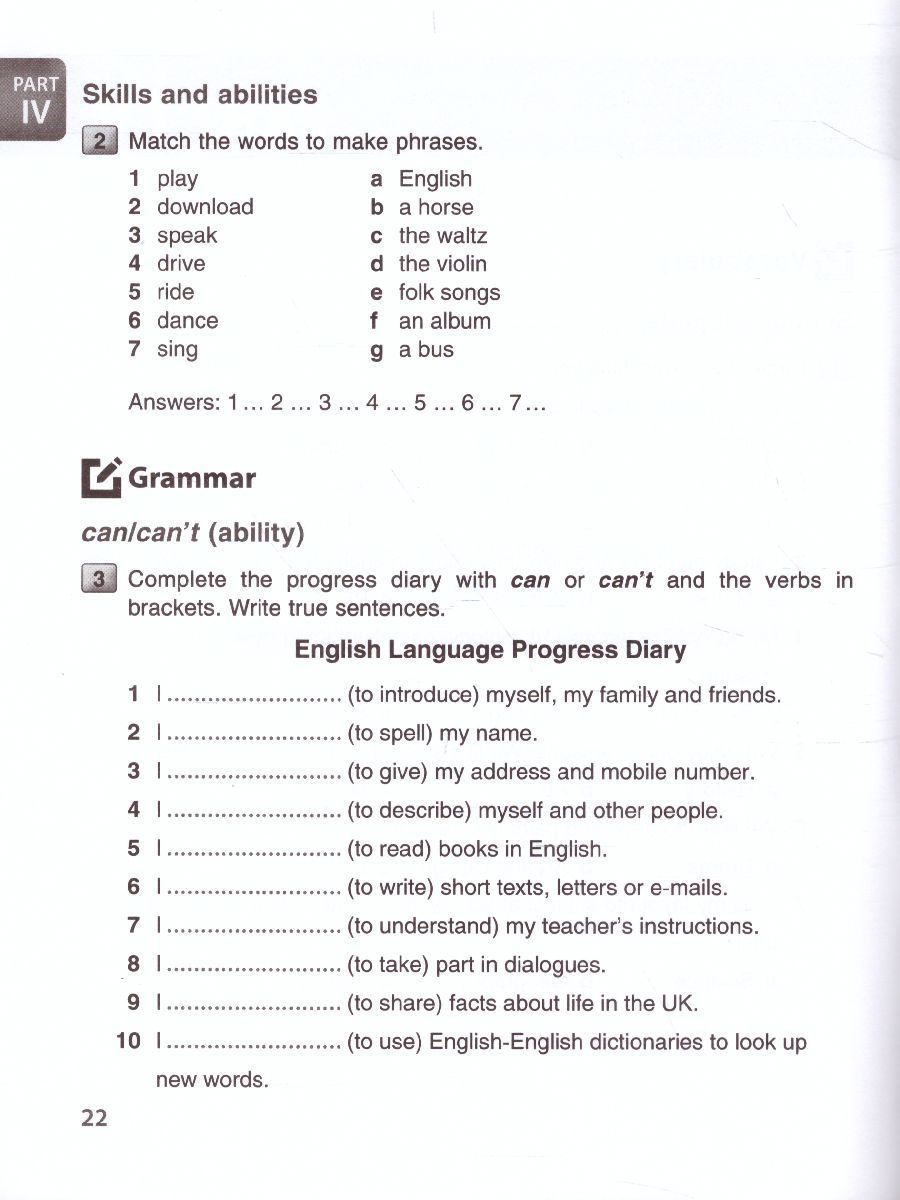 PART IV

Skills and abilities

2 Match the words to make phrases.

1 play
2 download
3 speak
4 drive
5 ride
6 dance
7 sing

a English
b a horse
c the waltz
d the violin
e folk songs
f an album
g a bus

Answers: 1 ... 2 ... 3 ... 4 ... 5 ... 6 ... 7 ...

Grammar

can/can't (ability)

3 Complete the progress diary with can or can't and the verbs in brackets. Write true sentences.

English Language Progress Diary

1 I ____ (to introduce) myself, my family and friends.
2 I ____ (to spell) my name.
3 I ____ (to give) my address and mobile number.
4 I ____ (to describe) myself and other people.
5 I ____ (to read) books in English.
6 I ____ (to write) short texts, letters or e-mails.
7 I ____ (to understand) my teacher's instructions.
8 I ____ (to take) part in dialogues.
9 I ____ (to share) facts about life in the UK.
10 I ____ (to use) English-English dictionaries to look up new words.

22